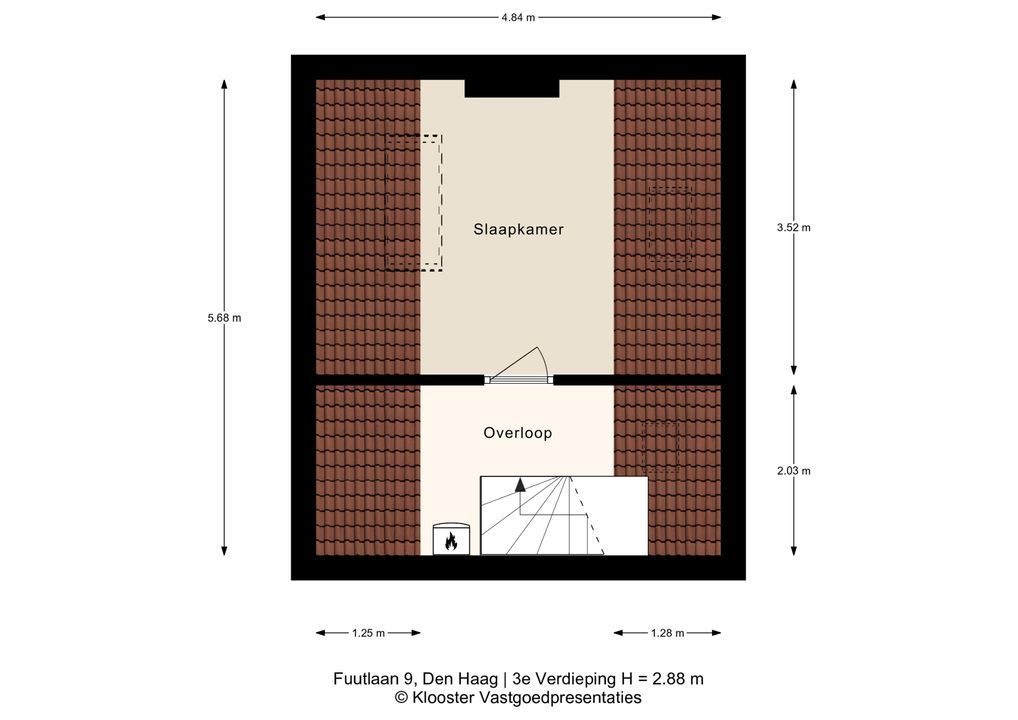 4.84 m

5.68 m

Slaapkamer

3.52 m

Overloop

2.03 m

1.25 m

1.28 m

Fuutlaan 9, Den Haag | 3e Verdieping H = 2.88 m
© Klooster Vastgoedpresentaties